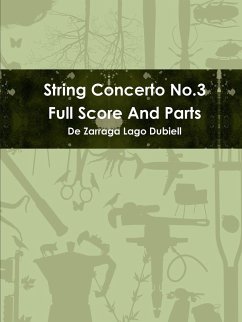 String Concerto No.3
Full Score And Parts
De Zarraga Lago Dubiell